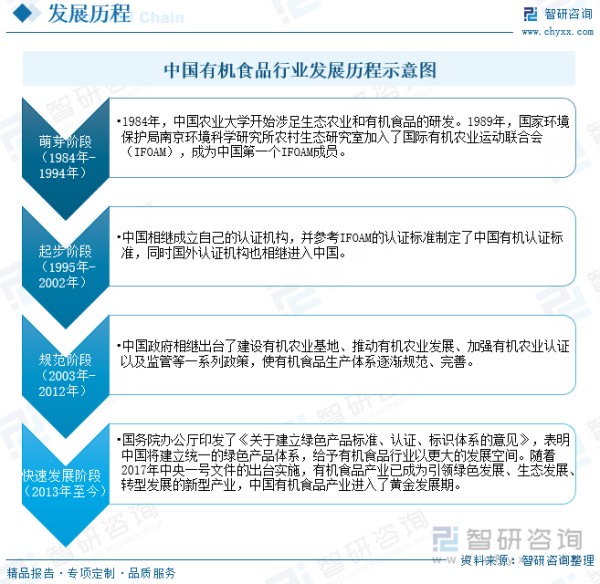 发展历程

智研咨询
www.chyxx.com

中国有机食品行业发展历程示意图

萌芽阶段（1984年-1994年）

•1984年，中国农业大学开始涉足生态农业和有机食品的研发。1989年，国家环境保护局南京环境科学研究所农村生态研究室加入了国际有机农业运动联合会（IFOAM），成为中国第一个IFOAM成员。

起步阶段（1995年-2002年）

•中国相继成立自己的认证机构，并参考IFOAM的认证标准制定了中国有机认证标准，同时国外认证机构也相继进入中国。

规范阶段（2003年-2012年）

•中国政府相继出台了建设有机农业基地、推动有机农业发展、加强有机农业认证以及监管等一系列政策，使有机食品生产体系逐渐规范、完善。

快速发展阶段（2013年至今）

•国务院办公厅印发了《关于建立绿色产品标准、认证、标识体系的意见》，表明中国将建立统一的绿色产品体系，给予有机食品行业以更大的发展空间。随着2017年中央一号文件的出台实施，有机食品产业已成为引领绿色发展、生态发展、转型发展的新型产业，中国有机食品产业进入了黄金发展期。

智研咨询

资料来源：智研咨询整理

精品报告 · 专项定制 · 品质服务